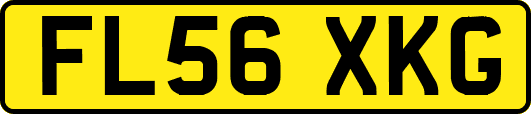 FL56 XKG